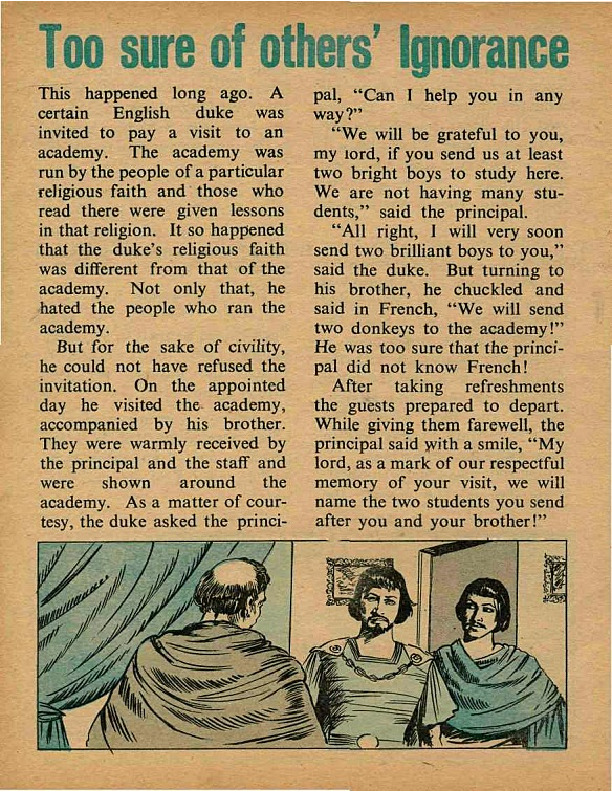 Too sure of others' Ignorance

This happened long ago. A certain English duke was invited to pay a visit to an academy. The academy was run by the people of a particular religious faith and those who read there were given lessons in that religion. It so happened that the duke's religious faith was different from that of the academy. Not only that, he hated the people who ran the academy.

But for the sake of civility, he could not have refused the invitation. On the appointed day he visited the academy, accompanied by his brother. They were warmly received by the principal and the staff and were shown around the academy. As a matter of courtesy, the duke asked the principal, "Can I help you in any way?"

"We will be grateful to you, my lord, if you send us at least two bright boys to study here. We are not having many students," said the principal.

"All right, I will very soon send two brilliant boys to you," said the duke. But turning to his brother, he chuckled and said in French, "We will send two donkeys to the academy!" He was too sure that the principal did not know French!

After taking refreshments the guests prepared to depart. While giving them farewell, the principal said with a smile, "My lord, as a mark of our respectful memory of your visit, we will name the two students you send after you and your brother!"